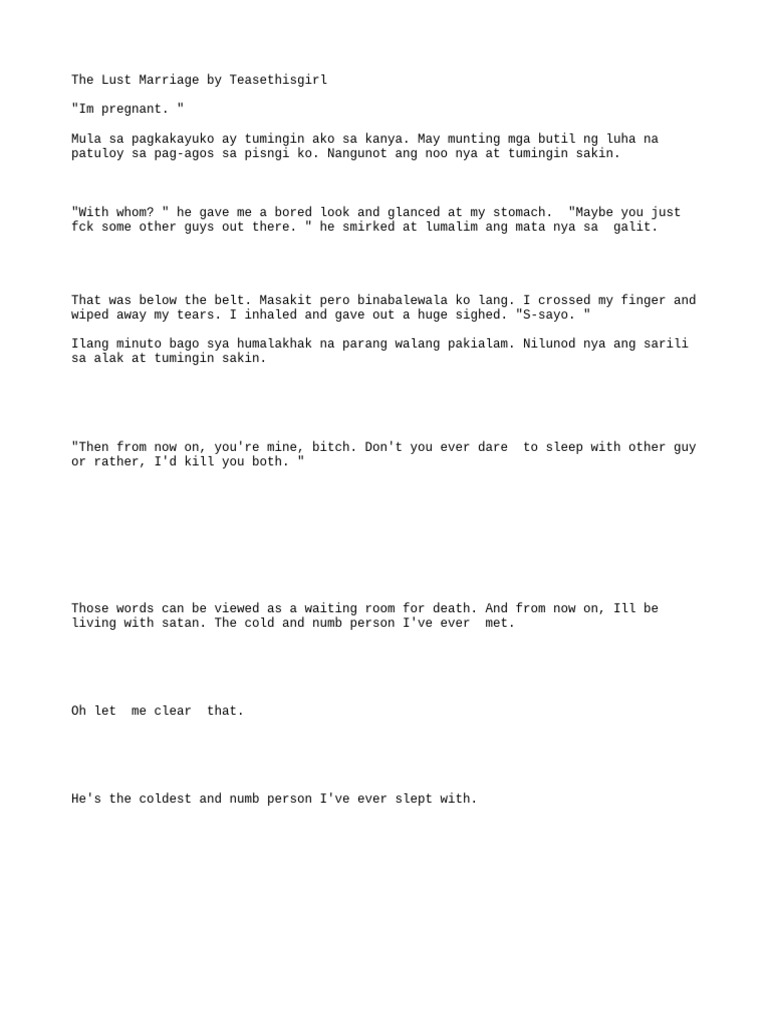 The Lust Marriage by Teasethisgirl

"Im pregnant. "

Mula sa pagkakayuko ay tumingin ako sa kanya. May munting mga butil ng luha na patuloy sa pag-agos sa pisngi ko. Nangunot ang noo nya at tumingin sakin.

"With whom? " he gave me a bored look and glanced at my stomach. "Maybe you just fck some other guys out there. " he smirked at lumalim ang mata nya sa galit.

That was below the belt. Masakit pero binabalewala ko lang. I crossed my finger and wiped away my tears. I inhaled and gave out a huge sighed. "S-sayo. "

Ilang minuto bago sya humalakhak na parang walang pakialam. Nilunod nya ang sarili sa alak at tumingin sakin.

"Then from now on, you're mine, bitch. Don't you ever dare to sleep with other guy or rather, I'd kill you both. "

Those words can be viewed as a waiting room for death. And from now on, Ill be living with satan. The cold and numb person I've ever met.

Oh let me clear that.

He's the coldest and numb person I've ever slept with.